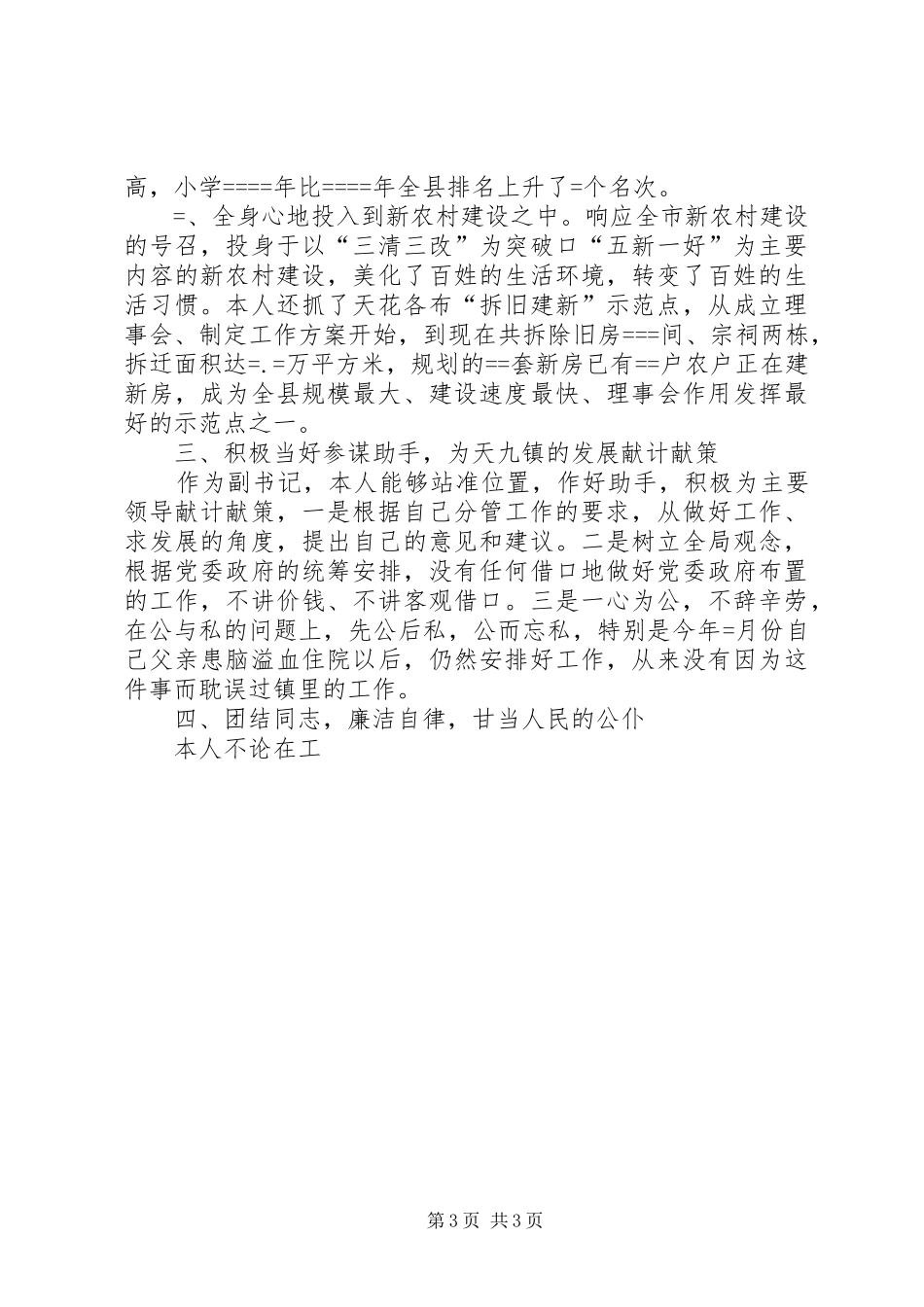 高，小学====年比====年全县排名上升了=个名次。

=、全身心地投入到新农村建设之中。响应全市新农村建设的号召，投身于以“三清三改”为突破口“五新一好”为主要内容的新农村建设，美化了百姓的生活环境，转变了百姓的生活习惯。本人还抓了天花各布“拆旧建新”示范点，从成立理事会、制定工作方案开始，到现在共拆除旧房===间、宗祠两栋，拆迁面积达=.=万平方米，规划的==套新房已有==户农户正在建新房，成为全县规模最大、建设速度最快、理事会作用发挥最好的示范点之一。

三、积极当好参谋助手，为天九镇的发展献计献策

作为副书记，本人能够站准位置，作好助手，积极为主要领导献计献策，一是根据自己分管工作的要求，从做好工作、求发展的角度，提出自己的意见和建议。二是树立全局观念，根据党委政府的统筹安排，没有任何借口地做好党委政府布置的工作，不讲价钱、不讲客观借口。三是一心为公，不辞辛劳，在公与私的问题上，先公后私，公而忘私，特别是今年=月份自己父亲患脑溢血住院以后，仍然安排好工作，从来没有因为这件事而耽误过镇里的工作。

四、团结同志，廉洁自律，甘当人民的公仆

本人不论在工

第3页 共3页